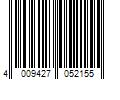 4 009427 052155